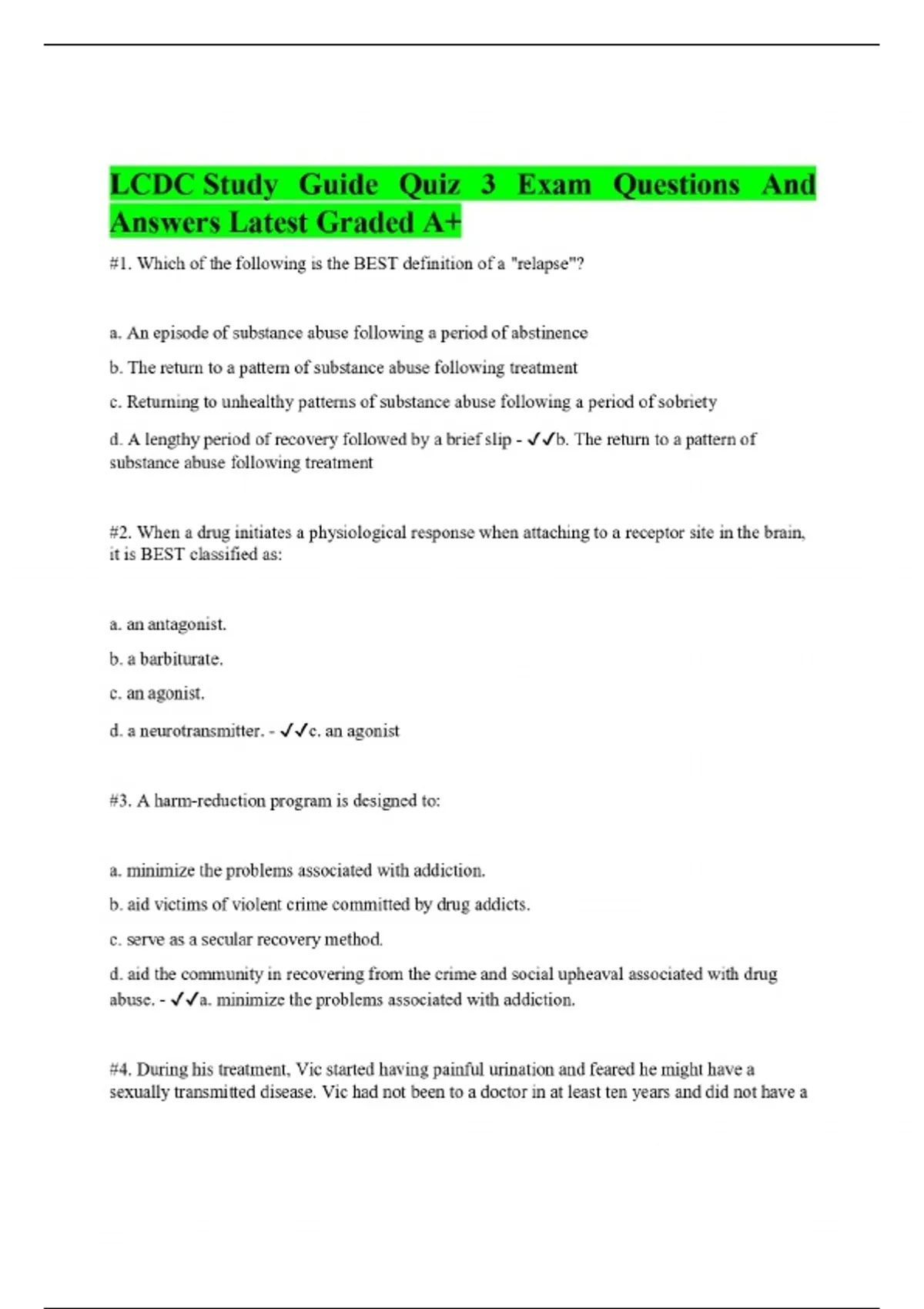 LCDC Study Guide Quiz 3 Exam Questions And Answers Latest Graded A+

#1. Which of the following is the BEST definition of a "relapse"?

a. An episode of substance abuse following a period of abstinence

b. The return to a pattern of substance abuse following treatment

c. Returning to unhealthy patterns of substance abuse following a period of sobriety

d. A lengthy period of recovery followed by a brief slip - ✓✓b. The return to a pattern of substance abuse following treatment

#2. When a drug initiates a physiological response when attaching to a receptor site in the brain, it is BEST classified as:

a. an antagonist.

b. a barbiturate.

c. an agonist.

d. a neurotransmitter. - ✓✓c. an agonist

#3. A harm-reduction program is designed to:

a. minimize the problems associated with addiction.

b. aid victims of violent crime committed by drug addicts.

c. serve as a secular recovery method.

d. aid the community in recovering from the crime and social upheaval associated with drug abuse. - ✓✓a. minimize the problems associated with addiction.

#4. During his treatment, Vic started having painful urination and feared he might have a sexually transmitted disease. Vic had not been to a doctor in at least ten years and did not have a